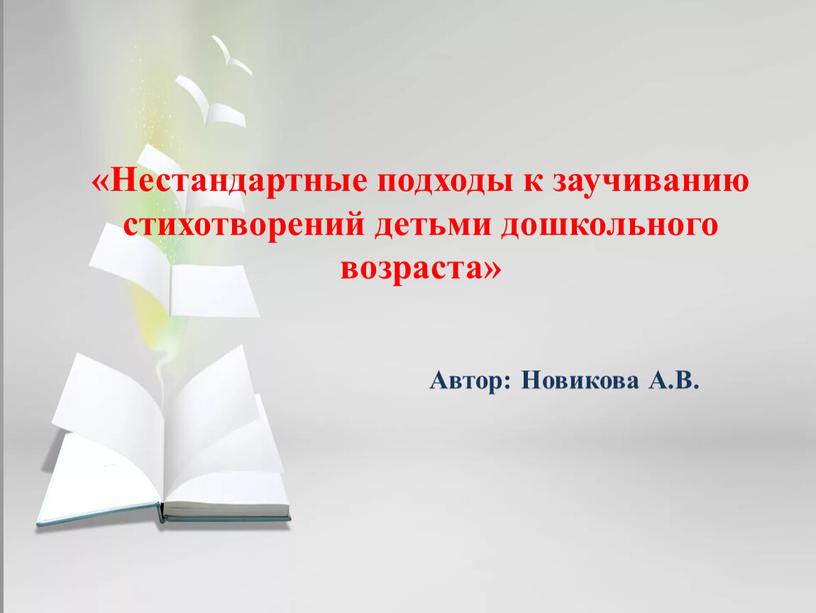 «Нестандартные подходы к заучиванию стихотворений детьми дошкольного возраста»

Автор: Новикова А.В.